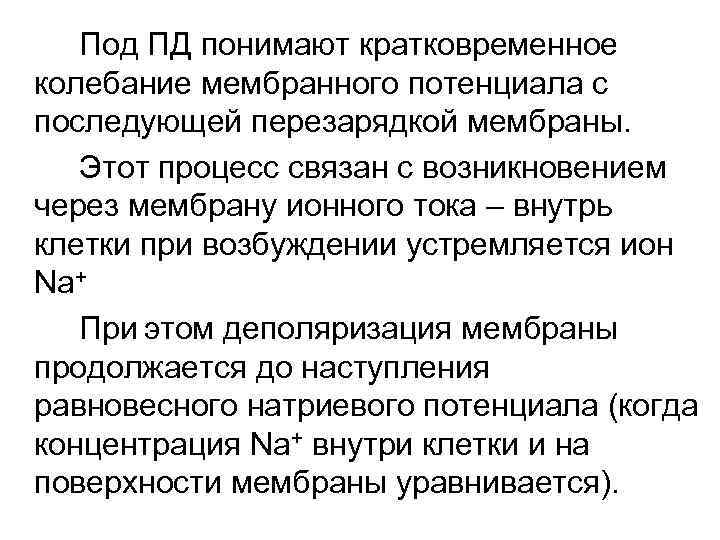 Под ПД понимают кратковременное колебание мембранного потенциала с последующей перезарядкой мембраны.

Этот процесс связан с возникновением через мембрану ионного тока – внутрь клетки при возбуждении устремляется ион $Na^+$

При этом деполяризация мембраны продолжается до наступления равновесного натриевого потенциала (когда концентрация $Na^+$ внутри клетки и на поверхности мембраны уравнивается).